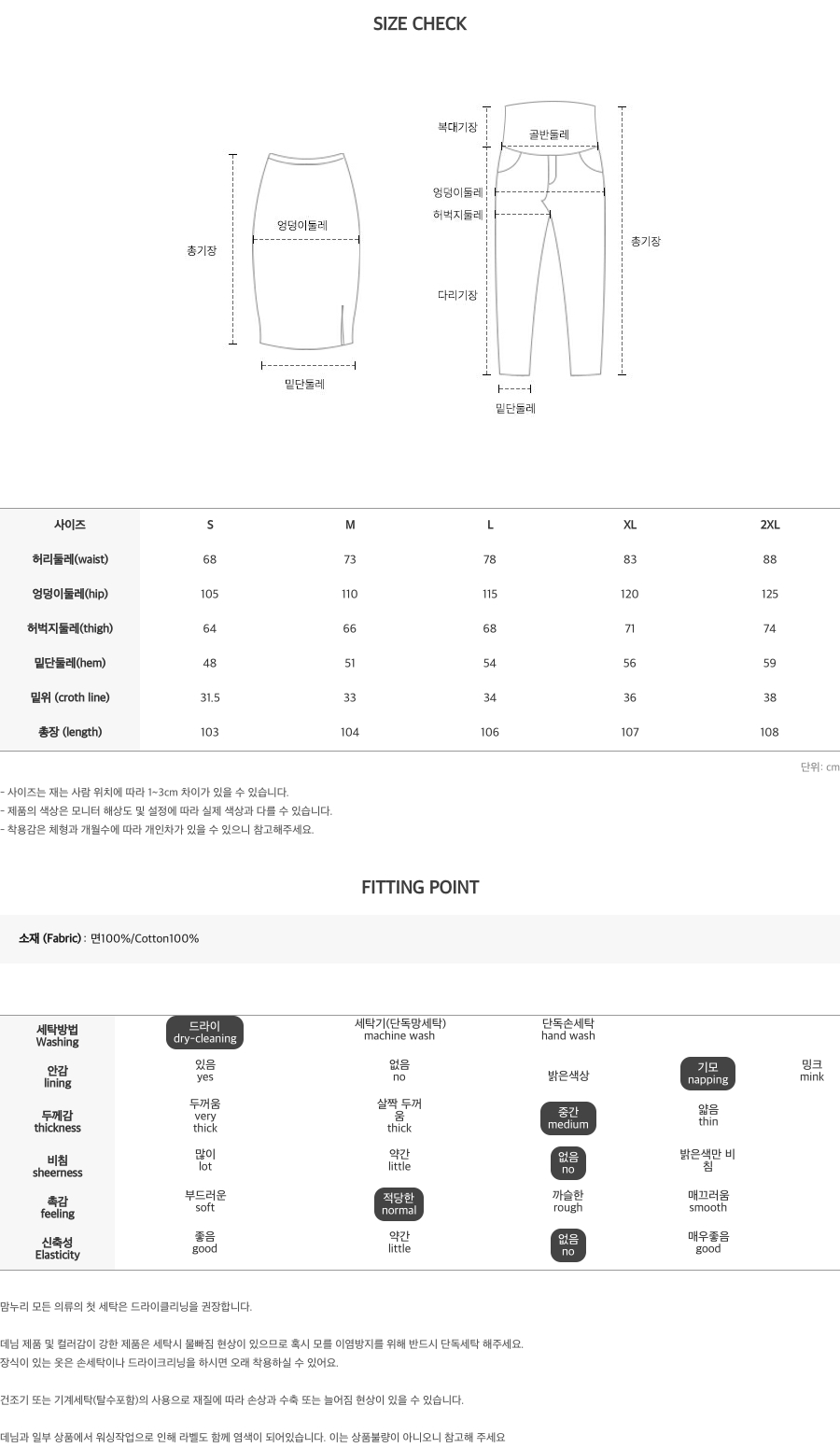 SIZE CHECK

총기장
엉덩이둘레
밑단둘레

복대기장
골반둘레
엉덩이둘레
허벅지둘레
다리기장
총기장
밑단둘레

| 사이즈 | S | M | L | XL | 2XL |
|---|---|---|---|---|---|
| 허리둘레(waist) | 68 | 73 | 78 | 83 | 88 |
| 엉덩이둘레(hip) | 105 | 110 | 115 | 120 | 125 |
| 허벅지둘레(thigh) | 64 | 66 | 68 | 71 | 74 |
| 밑단둘레(hem) | 48 | 51 | 54 | 56 | 59 |
| 밑위 (croth line) | 31.5 | 33 | 34 | 36 | 38 |
| 총장 (length) | 103 | 104 | 106 | 107 | 108 |

단위: cm

- 사이즈는 재는 사람 위치에 따라 1~3cm 차이가 있을 수 있습니다.
- 제품의 색상은 모니터 해상도 및 설정에 따라 실제 색상과 다를 수 있습니다.
- 착용감은 체형과 개월수에 따라 개인차가 있을 수 있으니 참고해주세요.

FITTING POINT

소재 (Fabric) : 면100%/Cotton100%

| 세탁방법 Washing | 드라이 dry-cleaning | 세탁기(단독망세탁) machine wash | 단독손세탁 hand wash | | |
|---|---|---|---|---|---|
| 안감 lining | 있음 yes | 없음 no | 밝은색상 | 기모 napping | 밍크 mink |
| 두께감 thickness | 두꺼움 very thick | 살짝 두꺼움 thick | 중간 medium | 얇음 thin | |
| 비침 sheerness | 많이 lot | 약간 little | 없음 no | 밝은색만 비침 | |
| 촉감 feeling | 부드러운 soft | 적당한 normal | 까슬한 rough | 매끄러움 smooth | |
| 신축성 Elasticity | 좋음 good | 약간 little | 없음 no | 매우좋음 good | |

맘누리 모든 의류의 첫 세탁은 드라이클리닝을 권장합니다.

데님 제품 및 컬러감이 강한 제품은 세탁시 물빠짐 현상이 있으므로 혹시 모를 이염방지를 위해 반드시 단독세탁 해주세요.
장식이 있는 옷은 손세탁이나 드라이크리닝을 하시면 오래 착용하실 수 있어요.

건조기 또는 기계세탁(탈수포함)의 사용으로 재질에 따라 손상과 수축 또는 늘어짐 현상이 있을 수 있습니다.

데님과 일부 상품에서 워싱작업으로 인해 라벨도 함께 염색이 되어있습니다. 이는 상품불량이 아니오니 참고해 주세요